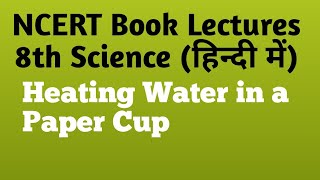 NCERT Book Lectures
8th Science (हिन्दी में)

Heating Water in a Paper Cup